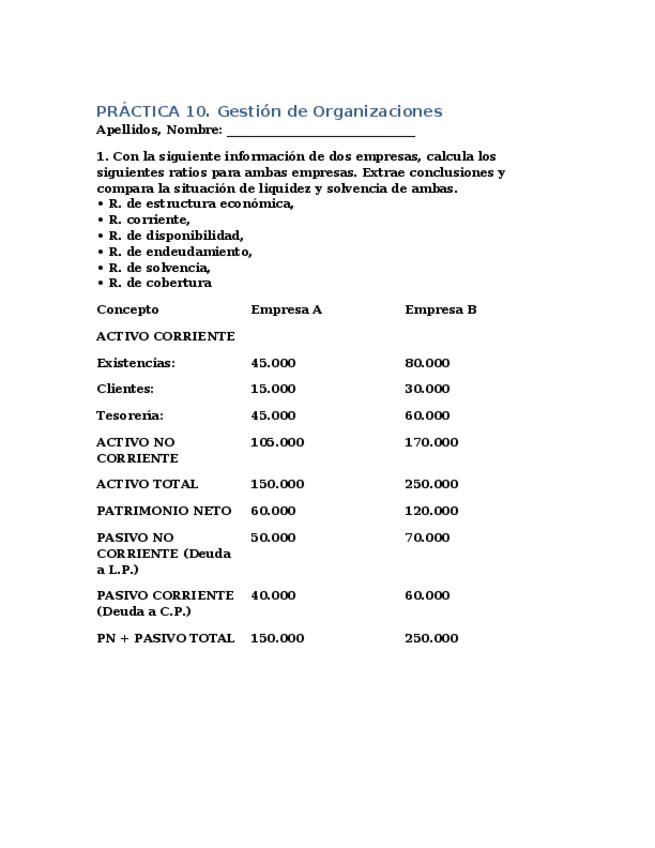 PRÁCTICA 10. Gestión de Organizaciones
Apellidos, Nombre: ____________________________

1. Con la siguiente información de dos empresas, calcula los siguientes ratios para ambas empresas. Extrae conclusiones y compara la situación de liquidez y solvencia de ambas.
• R. de estructura económica,
• R. corriente,
• R. de disponibilidad,
• R. de endeudamiento,
• R. de solvencia,
• R. de cobertura

| Concepto | Empresa A | Empresa B |
|---|---|---|
| ACTIVO CORRIENTE | | |
| Existencias: | 45.000 | 80.000 |
| Clientes: | 15.000 | 30.000 |
| Tesorería: | 45.000 | 60.000 |
| ACTIVO NO CORRIENTE | 105.000 | 170.000 |
| ACTIVO TOTAL | 150.000 | 250.000 |
| PATRIMONIO NETO | 60.000 | 120.000 |
| PASIVO NO CORRIENTE (Deuda a L.P.) | 50.000 | 70.000 |
| PASIVO CORRIENTE (Deuda a C.P.) | 40.000 | 60.000 |
| PN + PASIVO TOTAL | 150.000 | 250.000 |